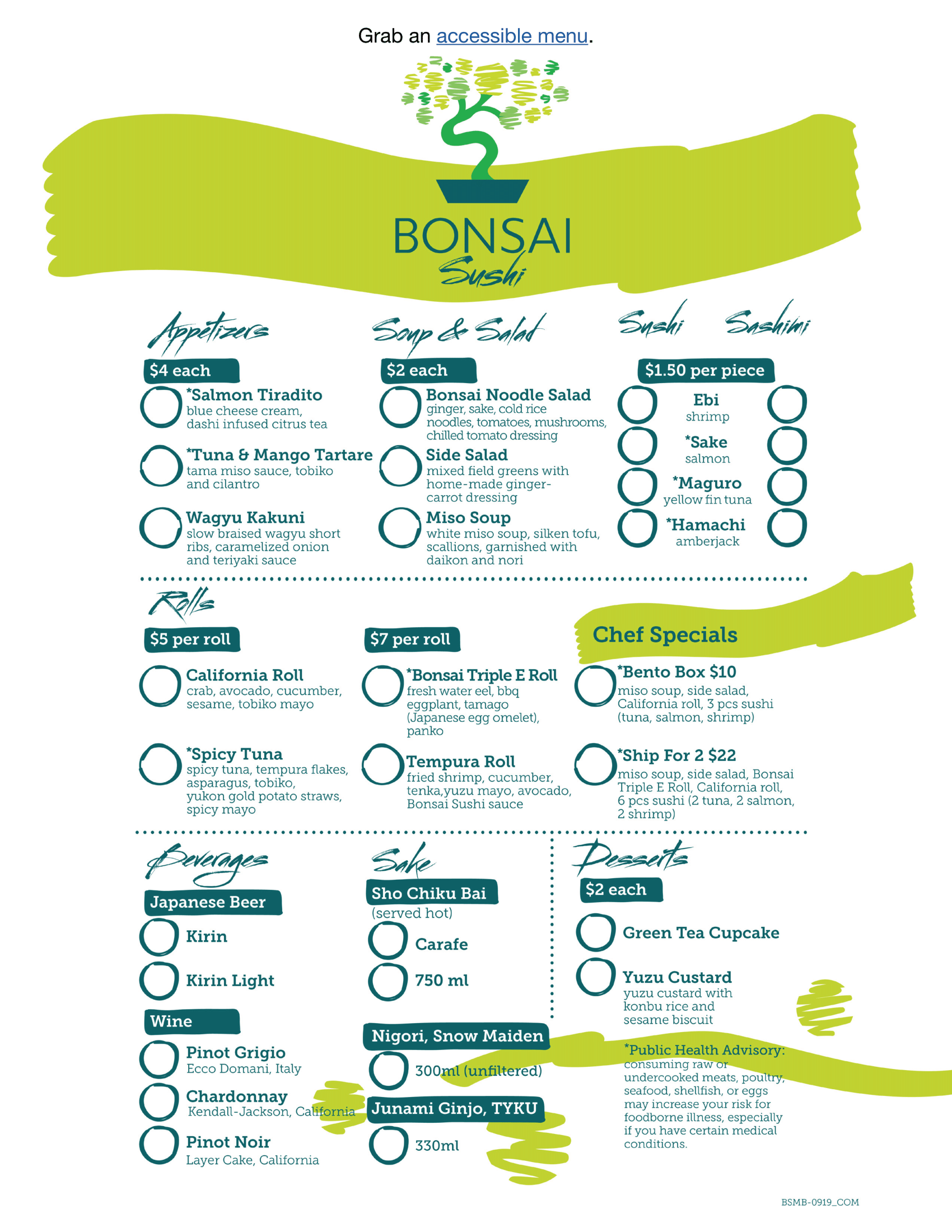 Grab an accessible menu.

BONSAI
Sushi

Appetizers

$4 each

*Salmon Tiradito
blue cheese cream, dashi infused citrus tea

*Tuna & Mango Tartare
tama miso sauce, tobiko and cilantro

Wagyu Kakuni
slow braised wagyu short ribs, caramelized onion and teriyaki sauce

Soup & Salad

$2 each

Bonsai Noodle Salad
ginger, sake, cold rice noodles, tomatoes, mushrooms, chilled tomato dressing

Side Salad
mixed field greens with home-made ginger-carrot dressing

Miso Soup
white miso soup, silken tofu, scallions, garnished with daikon and nori

Sushi Sashimi

$1.50 per piece

Ebi
shrimp

*Sake
salmon

*Maguro
yellow fin tuna

*Hamachi
amberjack

Rolls

$5 per roll

California Roll
crab, avocado, cucumber, sesame, tobiko mayo

*Spicy Tuna
spicy tuna, tempura flakes, asparagus, tobiko, yukon gold potato straws, spicy mayo

$7 per roll

*Bonsai Triple E Roll
fresh water eel, bbq eggplant, tamago (Japanese egg omelet), panko

Tempura Roll
fried shrimp, cucumber, tenka,yuzu mayo, avocado, Bonsai Sushi sauce

Chef Specials

*Bento Box $10
miso soup, side salad, California roll, 3 pcs sushi (tuna, salmon, shrimp)

*Ship For 2 $22
miso soup, side salad, Bonsai Triple E Roll, California roll, 6 pcs sushi (2 tuna, 2 salmon, 2 shrimp)

Beverages

Japanese Beer

Kirin

Kirin Light

Wine

Pinot Grigio
Ecco Domani, Italy

Chardonnay
Kendall-Jackson, California

Pinot Noir
Layer Cake, California

Sake

Sho Chiku Bai
(served hot)

Carafe

750 ml

Nigori, Snow Maiden

300ml (unfiltered)

Junami Ginjo, TYKU

330ml

Desserts

$2 each

Green Tea Cupcake

Yuzu Custard
yuzu custard with konbu rice and sesame biscuit

*Public Health Advisory: consuming raw or undercooked meats, poultry, seafood, shellfish, or eggs may increase your risk for foodborne illness, especially if you have certain medical conditions.

BSMB-0919_COM